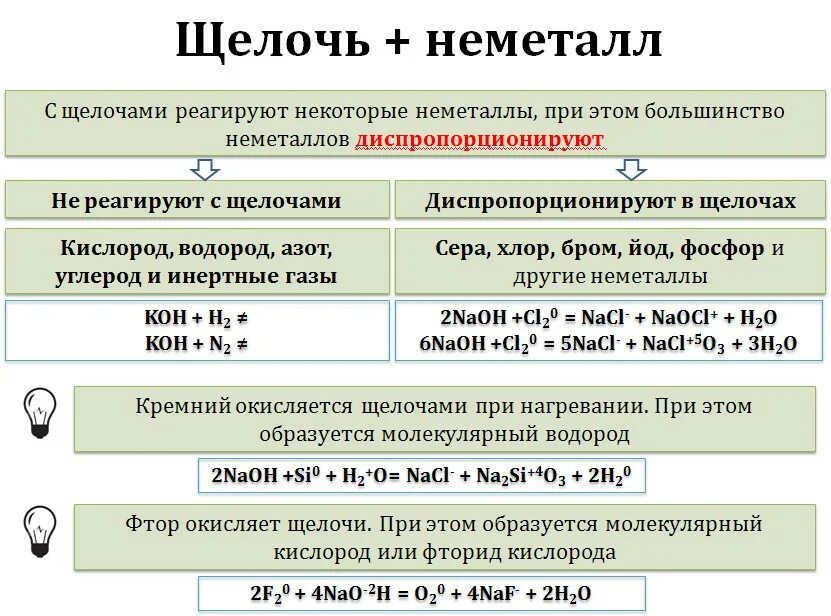 Щелочь + неметалл

С щелочами реагируют некоторые неметаллы, при этом большинство неметаллов диспропорционируют

Не реагируют с щелочами

Кислород, водород, азот, углерод и инертные газы

$KOH + H_2 \neq$
$KOH + N_2 \neq$

Диспропорционируют в щелочах

Сера, хлор, бром, йод, фосфор и другие неметаллы

$2NaOH + Cl_2^0 = NaCl^- + NaOCl^+ + H_2O$
$6NaOH + Cl_2^0 = 5NaCl^- + NaCl^{+5}O_3 + 3H_2O$

Кремний окисляется щелочами при нагревании. При этом образуется молекулярный водород

$2NaOH + Si^0 + H_2^+O = NaCl^- + Na_2Si^{+4}O_3 + 2H_2^0$

Фтор окисляет щелочи. При этом образуется молекулярный кислород или фторид кислорода

$2F_2^0 + 4NaO^{-2}H = O_2^0 + 4NaF^- + 2H_2O$